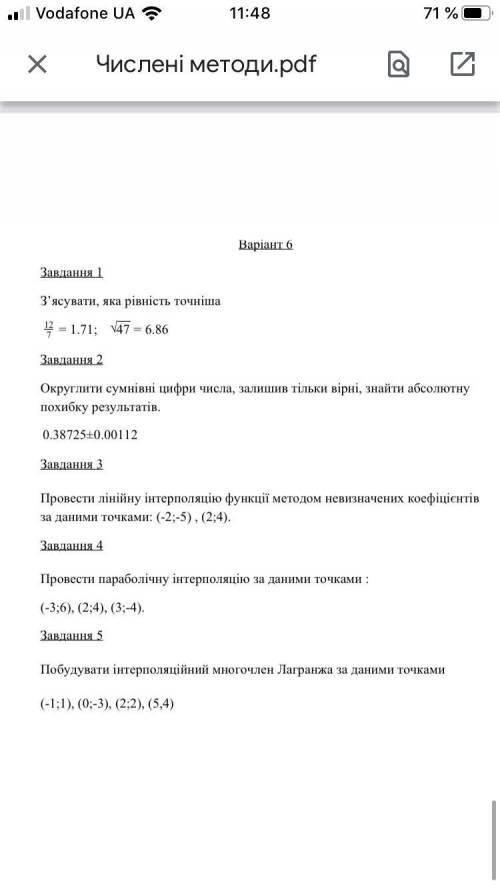 Vodafone UA 11:48 71 %

Числені методи.pdf

Варіант 6

Завдання 1

З'ясувати, яка рівність точніша

$\frac{12}{7} = 1.71$; $\sqrt{47} = 6.86$

Завдання 2

Округлити сумнівні цифри числа, залишив тільки вірні, знайти абсолютну похибку результатів.

$0.38725 \pm 0.00112$

Завдання 3

Провести лінійну інтерполяцію функції методом невизначених коефіцієнтів за даними точками: (-2;-5) , (2;4).

Завдання 4

Провести параболічну інтерполяцію за даними точками :

(-3;6), (2;4), (3;-4).

Завдання 5

Побудувати інтерполяційний многочлен Лагранжа за даними точками

(-1;1), (0;-3), (2;2), (5,4)